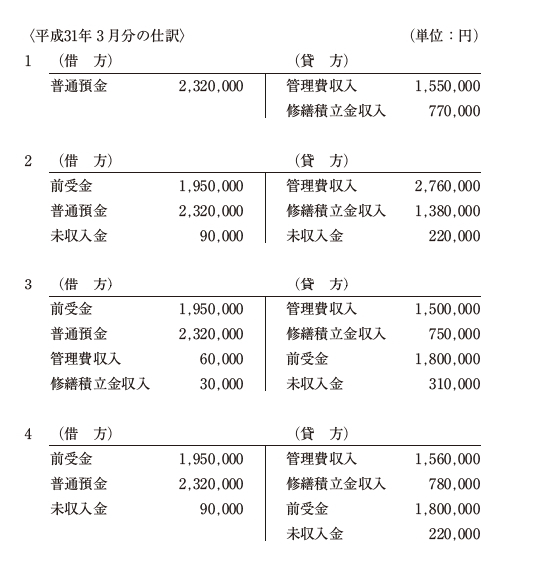 〈平成31年３月分の仕訳〉　（単位：円）

1

| （借　方） | | （貸　方） | |
|---|---|---|---|
| 普通預金 | 2,320,000 | 管理費収入 | 1,550,000 |
| | | 修繕積立金収入 | 770,000 |

2

| （借　方） | | （貸　方） | |
|---|---|---|---|
| 前受金 | 1,950,000 | 管理費収入 | 2,760,000 |
| 普通預金 | 2,320,000 | 修繕積立金収入 | 1,380,000 |
| 未収入金 | 90,000 | 未収入金 | 220,000 |

3

| （借　方） | | （貸　方） | |
|---|---|---|---|
| 前受金 | 1,950,000 | 管理費収入 | 1,500,000 |
| 普通預金 | 2,320,000 | 修繕積立金収入 | 750,000 |
| 管理費収入 | 60,000 | 前受金 | 1,800,000 |
| 修繕積立金収入 | 30,000 | 未収入金 | 310,000 |

4

| （借　方） | | （貸　方） | |
|---|---|---|---|
| 前受金 | 1,950,000 | 管理費収入 | 1,560,000 |
| 普通預金 | 2,320,000 | 修繕積立金収入 | 780,000 |
| 未収入金 | 90,000 | 前受金 | 1,800,000 |
| | | 未収入金 | 220,000 |